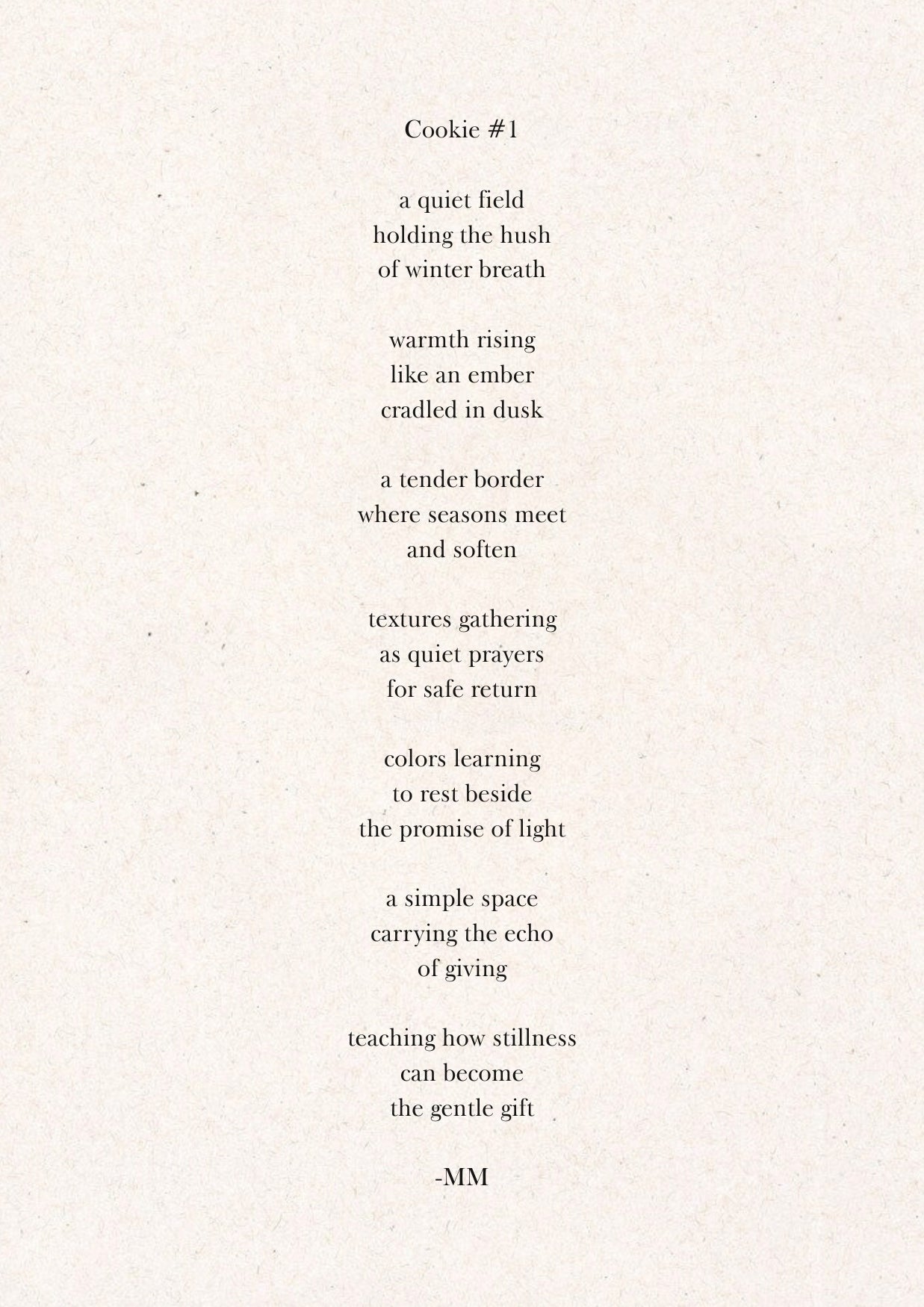 Cookie #1

a quiet field
holding the hush
of winter breath

warmth rising
like an ember
cradled in dusk

a tender border
where seasons meet
and soften

textures gathering
as quiet prayers
for safe return

colors learning
to rest beside
the promise of light

a simple space
carrying the echo
of giving

teaching how stillness
can become
the gentle gift

-MM